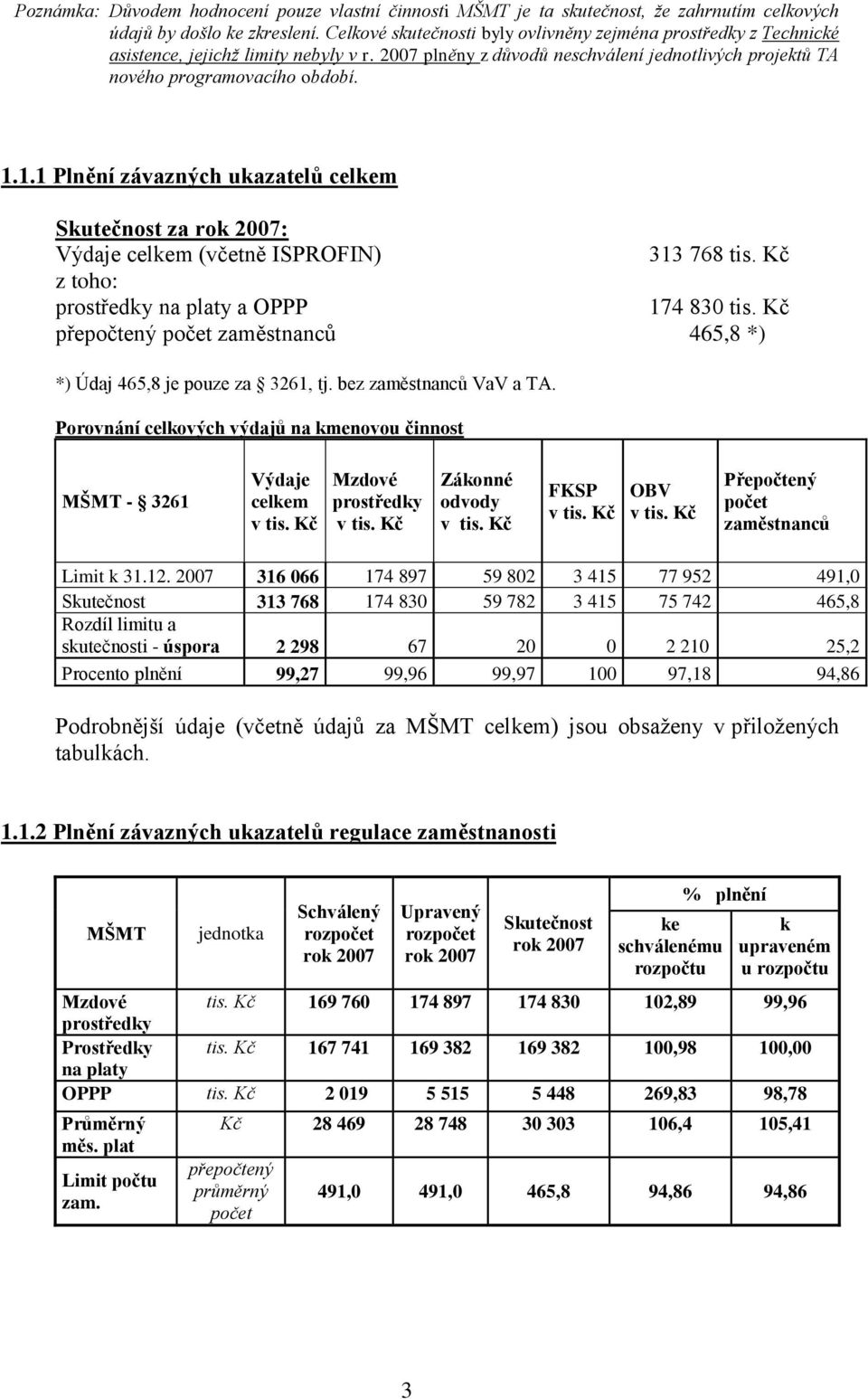 Poznámka: Důvodem hodnocení pouze vlastní činnosti MŠMT je ta skutečnost, že zahrnutím celkových údajů by došlo ke zkreslení. Celkové skutečnosti byly ovlivněny zejména prostředky z Technické asistence, jejichž limity nebyly v r. 2007 plněny z důvodů neschválení jednotlivých projektů TA nového programovacího období.

1.1.1 Plnění závazných ukazatelů celkem

Skutečnost za rok 2007:
Výdaje celkem (včetně ISPROFIN) 313 768 tis. Kč
z toho:
prostředky na platy a OPPP 174 830 tis. Kč
přepočtený počet zaměstnanců 465,8 *)

*) Údaj 465,8 je pouze za 3261, tj. bez zaměstnanců VaV a TA.

Porovnání celkových výdajů na kmenovou činnost

| MŠMT - 3261 | Výdaje celkem v tis. Kč | Mzdové prostředky v tis. Kč | Zákonné odvody v tis. Kč | FKSP v tis. Kč | OBV v tis. Kč | Přepočtený počet zaměstnanců |
|---|---|---|---|---|---|---|
| Limit k 31.12. 2007 | 316 066 | 174 897 | 59 802 | 3 415 | 77 952 | 491,0 |
| Skutečnost | 313 768 | 174 830 | 59 782 | 3 415 | 75 742 | 465,8 |
| Rozdíl limitu a skutečnosti - úspora | 2 298 | 67 | 20 | 0 | 2 210 | 25,2 |
| Procento plnění | 99,27 | 99,96 | 99,97 | 100 | 97,18 | 94,86 |

Podrobnější údaje (včetně údajů za MŠMT celkem) jsou obsaženy v přiložených tabulkách.

1.1.2 Plnění závazných ukazatelů regulace zaměstnanosti

| MŠMT | jednotka | Schválený rozpočet rok 2007 | Upravený rozpočet rok 2007 | Skutečnost rok 2007 | % plnění ke schválenému rozpočtu | % plnění k upravenému rozpočtu |
|---|---|---|---|---|---|---|
| Mzdové prostředky | tis. Kč | 169 760 | 174 897 | 174 830 | 102,89 | 99,96 |
| Prostředky na platy | tis. Kč | 167 741 | 169 382 | 169 382 | 100,98 | 100,00 |
| OPPP | tis. Kč | 2 019 | 5 515 | 5 448 | 269,83 | 98,78 |
| Průměrný měs. plat | Kč | 28 469 | 28 748 | 30 303 | 106,4 | 105,41 |
| Limit počtu zam. | přepočtený průměrný počet | 491,0 | 491,0 | 465,8 | 94,86 | 94,86 |

3